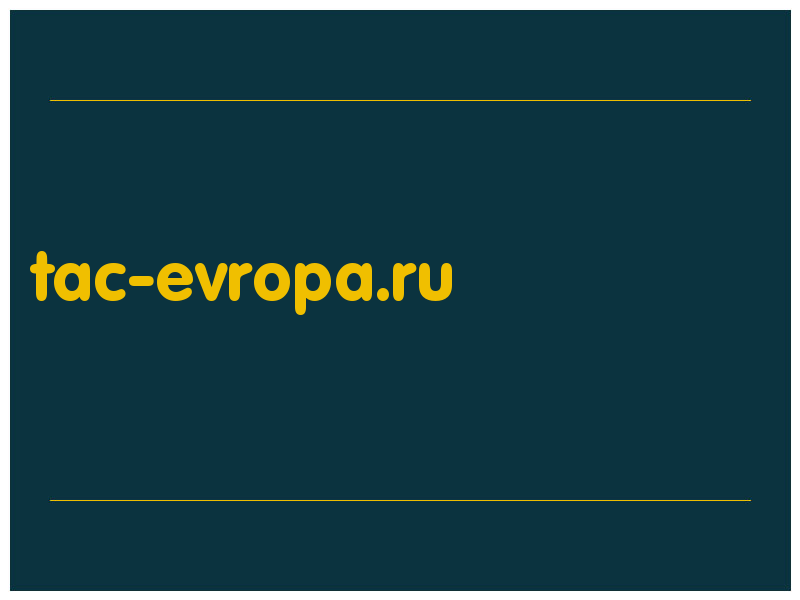 tac-evropa.ru